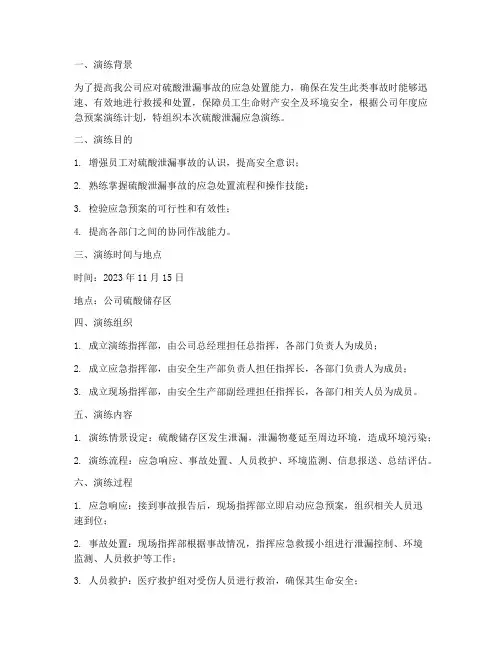 一、演练背景

为了提高我公司应对硫酸泄漏事故的应急处置能力，确保在发生此类事故时能够迅速、有效地进行救援和处置，保障员工生命财产安全及环境安全，根据公司年度应急预案演练计划，特组织本次硫酸泄漏应急演练。

二、演练目的

1. 增强员工对硫酸泄漏事故的认识，提高安全意识；

2. 熟练掌握硫酸泄漏事故的应急处置流程和操作技能；

3. 检验应急预案的可行性和有效性；

4. 提高各部门之间的协同作战能力。

三、演练时间与地点

时间：2023 年 11 月 15 日

地点：公司硫酸储存区

四、演练组织

1. 成立演练指挥部，由公司总经理担任总指挥，各部门负责人为成员；

2. 成立应急指挥部，由安全生产部负责人担任指挥长，各部门负责人为成员；

3. 成立现场指挥部，由安全生产部副经理担任指挥长，各部门相关人员为成员。

五、演练内容

1. 演练情景设定：硫酸储存区发生泄漏，泄漏物蔓延至周边环境，造成环境污染；

2. 演练流程：应急响应、事故处置、人员救护、环境监测、信息报送、总结评估。

六、演练过程

1. 应急响应：接到事故报告后，现场指挥部立即启动应急预案，组织相关人员迅速到位；

2. 事故处置：现场指挥部根据事故情况，指挥应急救援小组进行泄漏控制、环境监测、人员救护等工作；

3. 人员救护：医疗救护组对受伤人员进行救治，确保其生命安全；